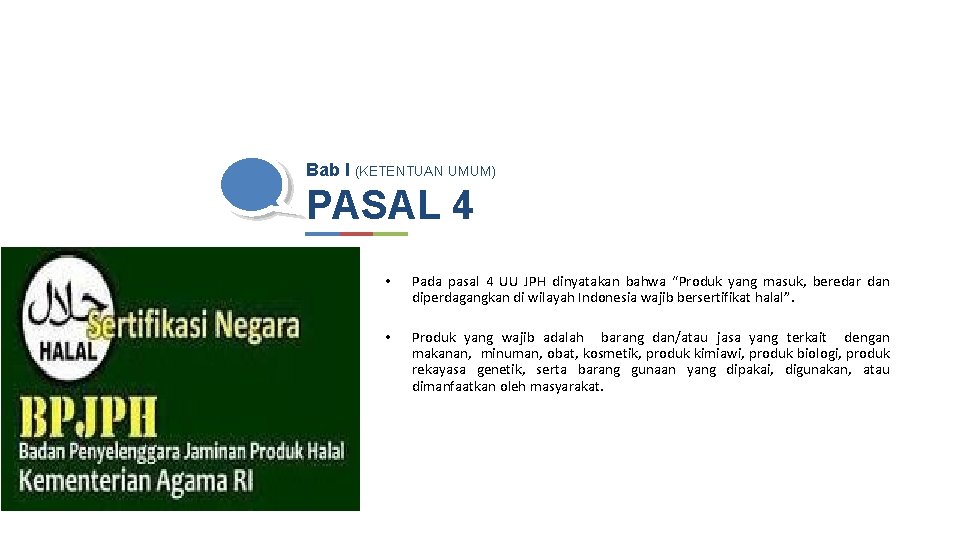 Bab I (KETENTUAN UMUM)

PASAL 4

حلال
HALAL
Sertifikasi Negara

BPJPH
Badan Penyelenggara Jaminan Produk Halal
Kementerian Agama RI

• Pada pasal 4 UU JPH dinyatakan bahwa "Produk yang masuk, beredar dan diperdagangkan di wilayah Indonesia wajib bersertifikat halal".

• Produk yang wajib adalah barang dan/atau jasa yang terkait dengan makanan, minuman, obat, kosmetik, produk kimiawi, produk biologi, produk rekayasa genetik, serta barang gunaan yang dipakai, digunakan, atau dimanfaatkan oleh masyarakat.